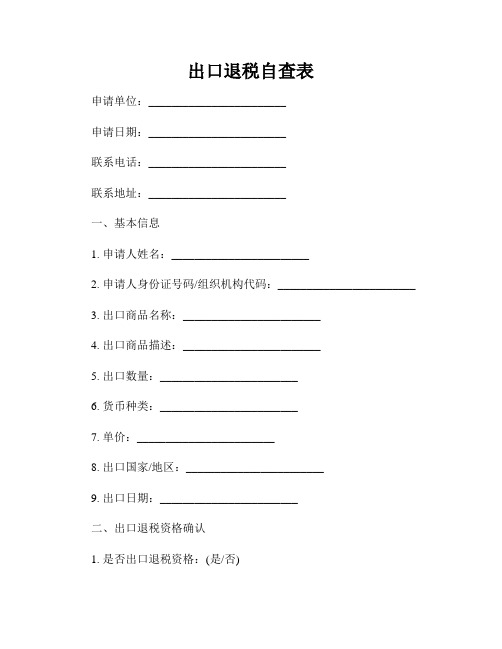 出口退税自查表

申请单位：________________________

申请日期：________________________

联系电话：________________________

联系地址：________________________

一、基本信息

1. 申请人姓名：________________________

2. 申请人身份证号码/组织机构代码：________________________

3. 出口商品名称：________________________

4. 出口商品描述：________________________

5. 出口数量：________________________

6. 货币种类：________________________

7. 单价：________________________

8. 出口国家/地区：________________________

9. 出口日期：________________________

二、出口退税资格确认

1. 是否出口退税资格：(是/否)